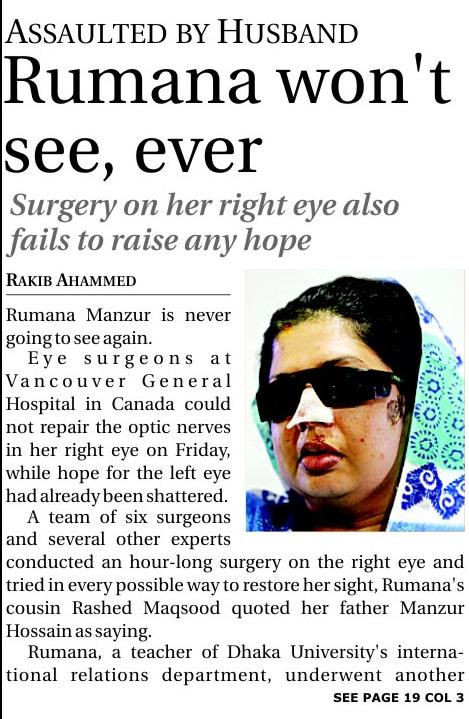 ASSAULTED BY HUSBAND

Rumana won't see, ever

Surgery on her right eye also fails to raise any hope

RAKIB AHAMMED

Rumana Manzur is never going to see again.

Eye surgeons at Vancouver General Hospital in Canada could not repair the optic nerves in her right eye on Friday, while hope for the left eye had already been shattered.

A team of six surgeons and several other experts conducted an hour-long surgery on the right eye and tried in every possible way to restore her sight, Rumana's cousin Rashed Maqsood quoted her father Manzur Hossain as saying.

Rumana, a teacher of Dhaka University's international relations department, underwent another

SEE PAGE 19 COL 3